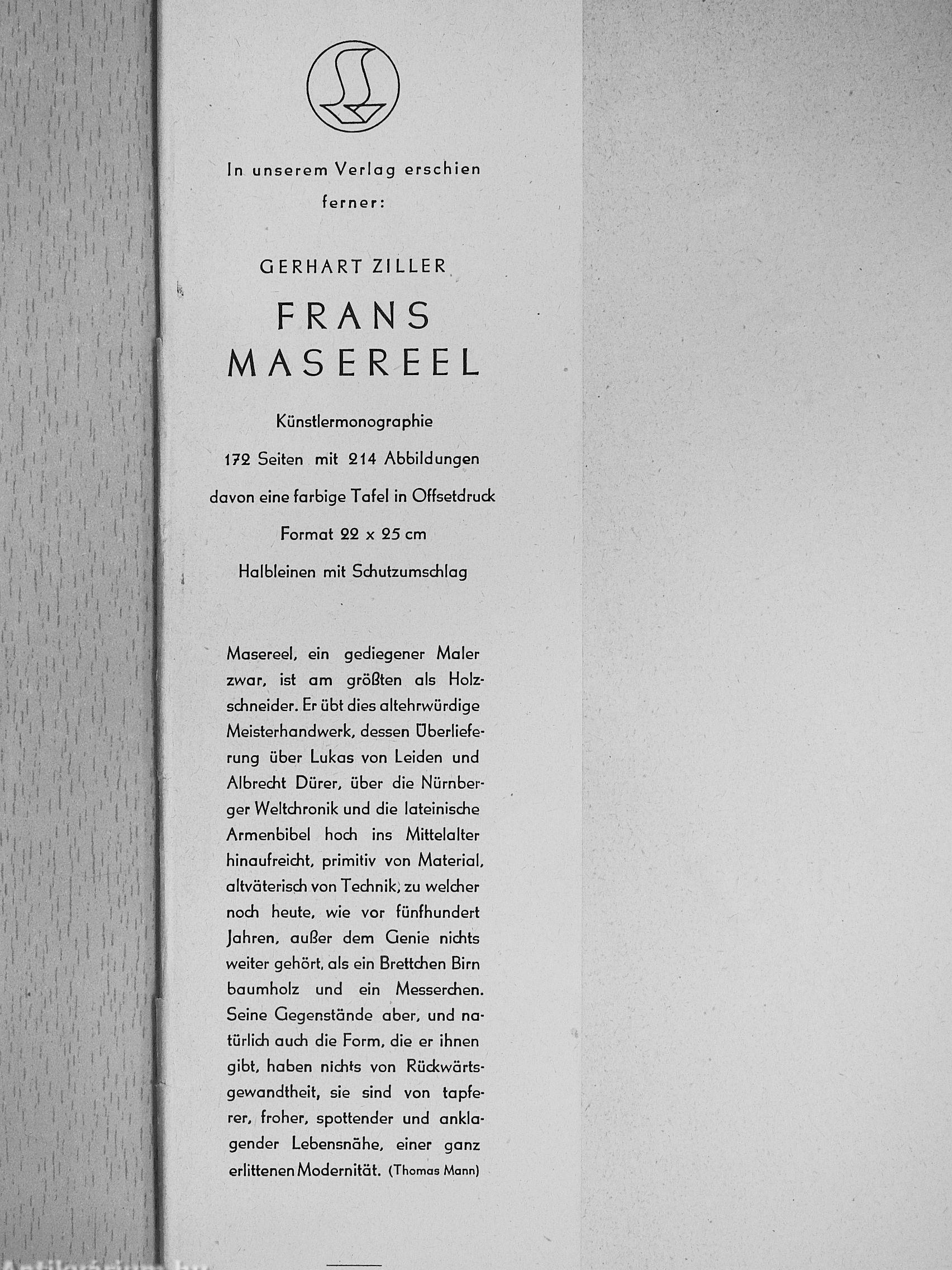 In unserem Verlag erschien ferner:

GERHART ZILLER

FRANS MASEREEL

Künstlermonographie

172 Seiten mit 214 Abbildungen

davon eine farbige Tafel in Offsetdruck

Format 22 x 25 cm

Halbleinen mit Schutzumschlag

Masereel, ein gediegener Maler zwar, ist am größten als Holzschneider. Er übt dies altehrwürdige Meisterhandwerk, dessen Überlieferung über Lukas von Leiden und Albrecht Dürer, über die Nürnberger Weltchronik und die lateinische Armenbibel hoch ins Mittelalter hinaufreicht, primitiv von Material, altväterisch von Technik, zu welcher noch heute, wie vor fünfhundert Jahren, außer dem Genie nichts weiter gehört, als ein Brettchen Birn baumholz und ein Messerchen. Seine Gegenstände aber, und natürlich auch die Form, die er ihnen gibt, haben nichts von Rückwärtsgewandtheit, sie sind von tapferer, froher, spottender und anklagender Lebensnähe, einer ganz erlittenen Modernität. (Thomas Mann)

Antikvarium.hu